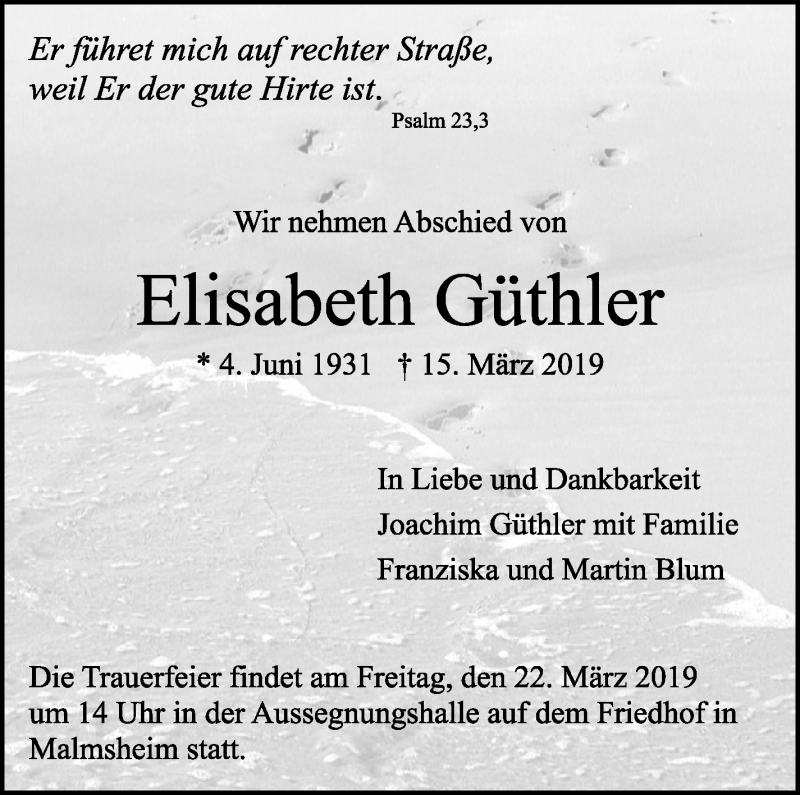 Er führet mich auf rechter Straße,
weil Er der gute Hirte ist.

Psalm 23,3

Wir nehmen Abschied von

Elisabeth Güthler

* 4. Juni 1931   † 15. März 2019

In Liebe und Dankbarkeit
Joachim Güthler mit Familie
Franziska und Martin Blum

Die Trauerfeier findet am Freitag, den 22. März 2019 um 14 Uhr in der Aussegnungshalle auf dem Friedhof in Malmsheim statt.